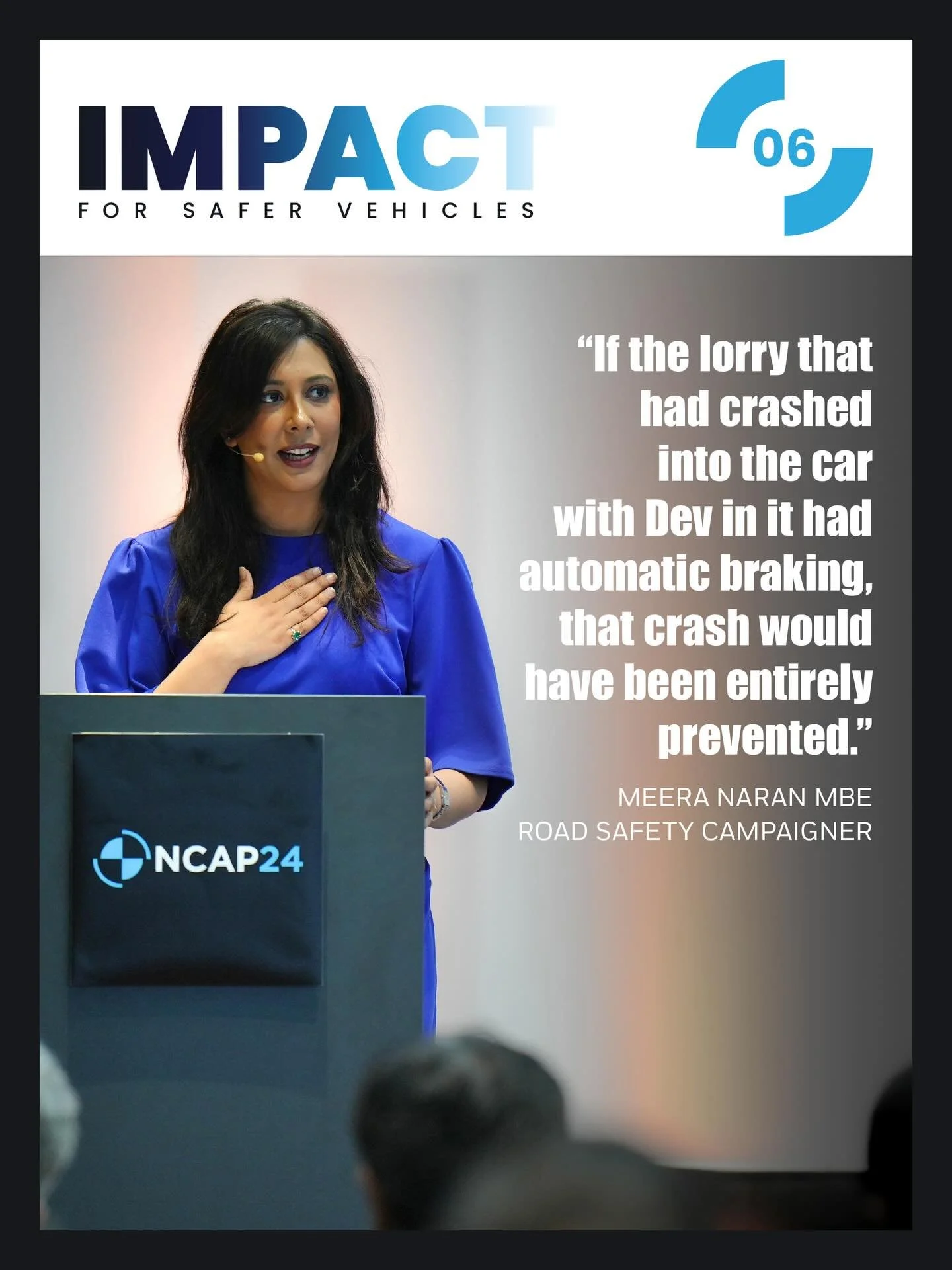 IMPACT
FOR SAFER VEHICLES

06

“If the lorry that had crashed into the car with Dev in it had automatic braking, that crash would have been entirely prevented.”

MEERA NARAN MBE
ROAD SAFETY CAMPAIGNER

NCAP24